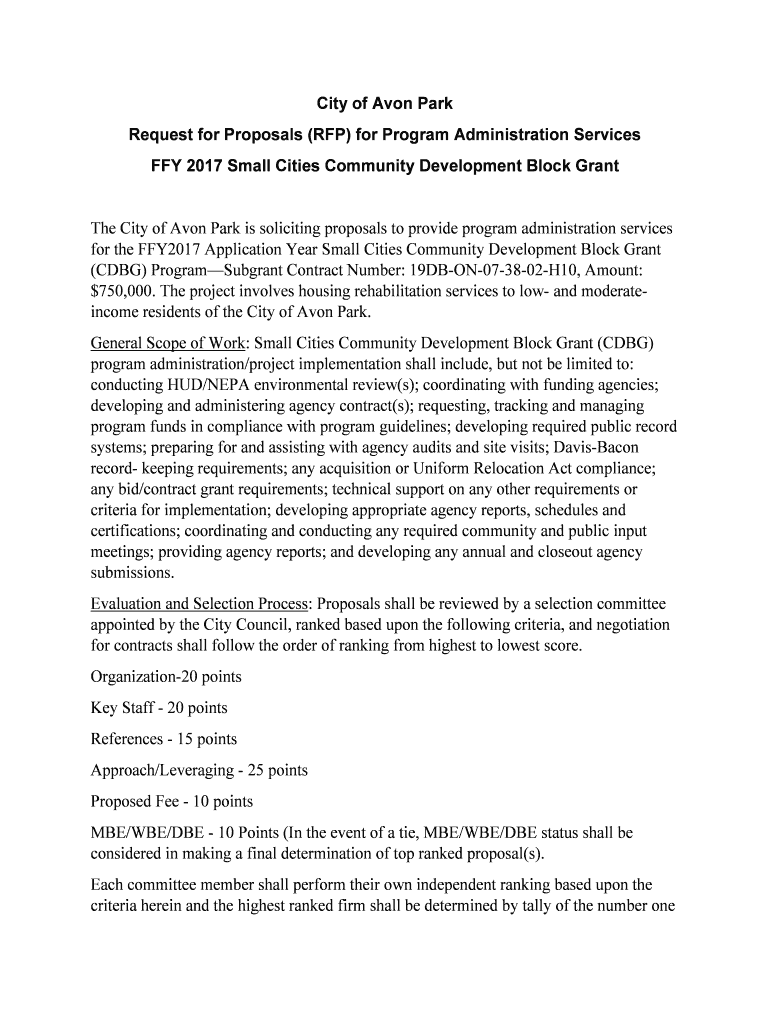 City of Avon Park

Request for Proposals (RFP) for Program Administration Services

FFY 2017 Small Cities Community Development Block Grant

The City of Avon Park is soliciting proposals to provide program administration services for the FFY2017 Application Year Small Cities Community Development Block Grant (CDBG) Program—Subgrant Contract Number: 19DB-ON-07-38-02-H10, Amount: $750,000. The project involves housing rehabilitation services to low- and moderate-income residents of the City of Avon Park.

General Scope of Work: Small Cities Community Development Block Grant (CDBG) program administration/project implementation shall include, but not be limited to: conducting HUD/NEPA environmental review(s); coordinating with funding agencies; developing and administering agency contract(s); requesting, tracking and managing program funds in compliance with program guidelines; developing required public record systems; preparing for and assisting with agency audits and site visits; Davis-Bacon record- keeping requirements; any acquisition or Uniform Relocation Act compliance; any bid/contract grant requirements; technical support on any other requirements or criteria for implementation; developing appropriate agency reports, schedules and certifications; coordinating and conducting any required community and public input meetings; providing agency reports; and developing any annual and closeout agency submissions.

Evaluation and Selection Process: Proposals shall be reviewed by a selection committee appointed by the City Council, ranked based upon the following criteria, and negotiation for contracts shall follow the order of ranking from highest to lowest score.

Organization-20 points

Key Staff - 20 points

References - 15 points

Approach/Leveraging - 25 points

Proposed Fee - 10 points

MBE/WBE/DBE - 10 Points (In the event of a tie, MBE/WBE/DBE status shall be considered in making a final determination of top ranked proposal(s).

Each committee member shall perform their own independent ranking based upon the criteria herein and the highest ranked firm shall be determined by tally of the number one